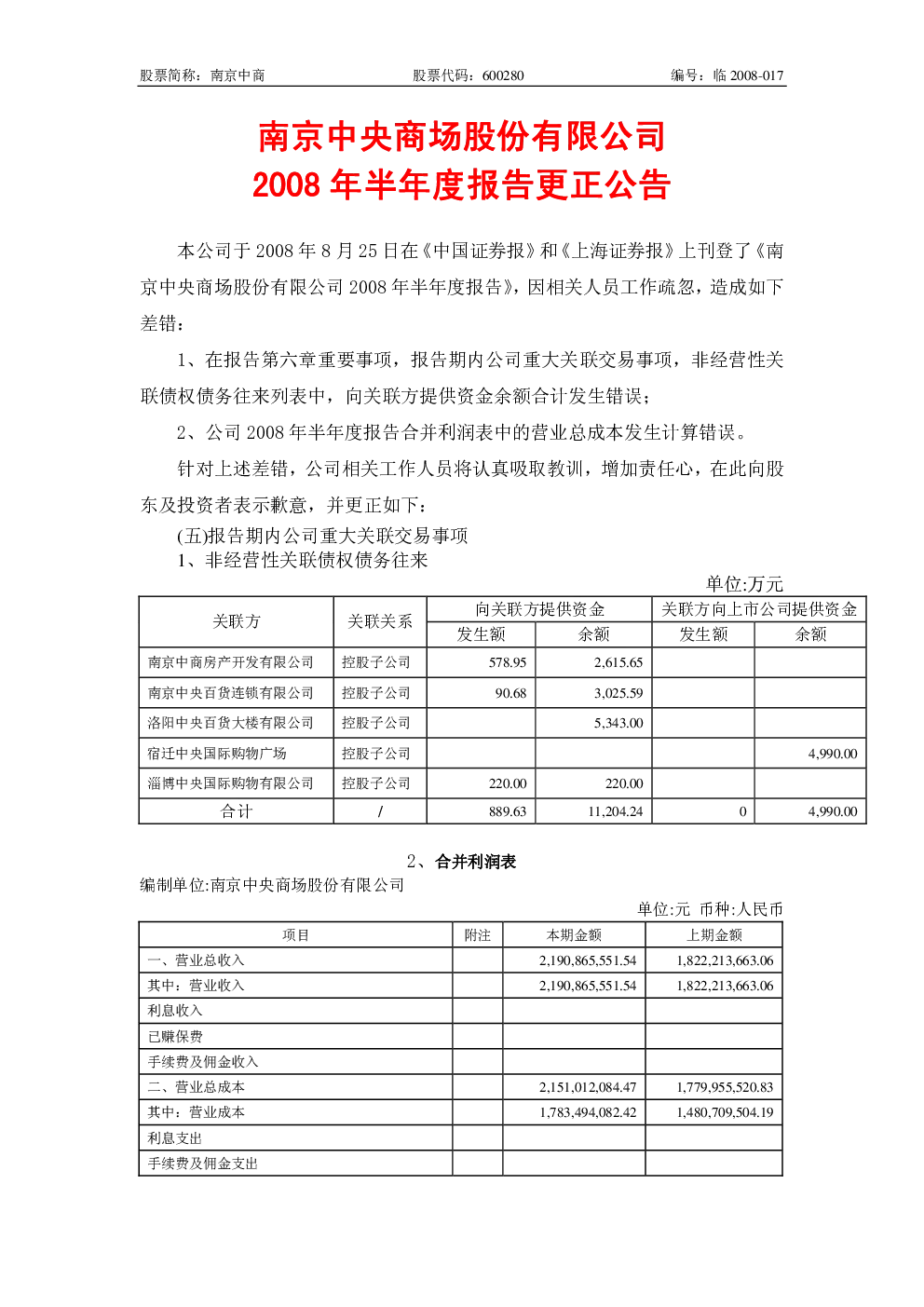 股票简称：南京中商 股票代码：600280 编号：临2008-017

南京中央商场股份有限公司
2008年半年度报告更正公告

本公司于2008年8月25日在《中国证券报》和《上海证券报》上刊登了《南京中央商场股份有限公司2008年半年度报告》，因相关人员工作疏忽，造成如下差错：

1、在报告第六章重要事项，报告期内公司重大关联交易事项，非经营性关联债权债务往来列表中，向关联方提供资金余额合计发生错误；

2、公司2008年半年度报告合并利润表中的营业总成本发生计算错误。

针对上述差错，公司相关工作人员将认真吸取教训，增加责任心，在此向股东及投资者表示歉意，并更正如下：

(五)报告期内公司重大关联交易事项
1、非经营性关联债权债务往来

单位:万元

| 关联方 | 关联关系 | 向关联方提供资金 | | 关联方向上市公司提供资金 | |
|---|---|---|---|---|---|
| | | 发生额 | 余额 | 发生额 | 余额 |
| 南京中商房产开发有限公司 | 控股子公司 | 578.95 | 2,615.65 | | |
| 南京中央百货连锁有限公司 | 控股子公司 | 90.68 | 3,025.59 | | |
| 洛阳中央百货大楼有限公司 | 控股子公司 | | 5,343.00 | | |
| 宿迁中央国际购物广场 | 控股子公司 | | | | 4,990.00 |
| 淄博中央国际购物有限公司 | 控股子公司 | 220.00 | 220.00 | | |
| 合计 | / | 889.63 | 11,204.24 | 0 | 4,990.00 |

2、合并利润表

编制单位:南京中央商场股份有限公司

单位:元 币种:人民币

| 项目 | 附注 | 本期金额 | 上期金额 |
|---|---|---|---|
| 一、营业总收入 | | 2,190,865,551.54 | 1,822,213,663.06 |
| 其中：营业收入 | | 2,190,865,551.54 | 1,822,213,663.06 |
| 利息收入 | | | |
| 已赚保费 | | | |
| 手续费及佣金收入 | | | |
| 二、营业总成本 | | 2,151,012,084.47 | 1,779,955,520.83 |
| 其中：营业成本 | | 1,783,494,082.42 | 1,480,709,504.19 |
| 利息支出 | | | |
| 手续费及佣金支出 | | | |